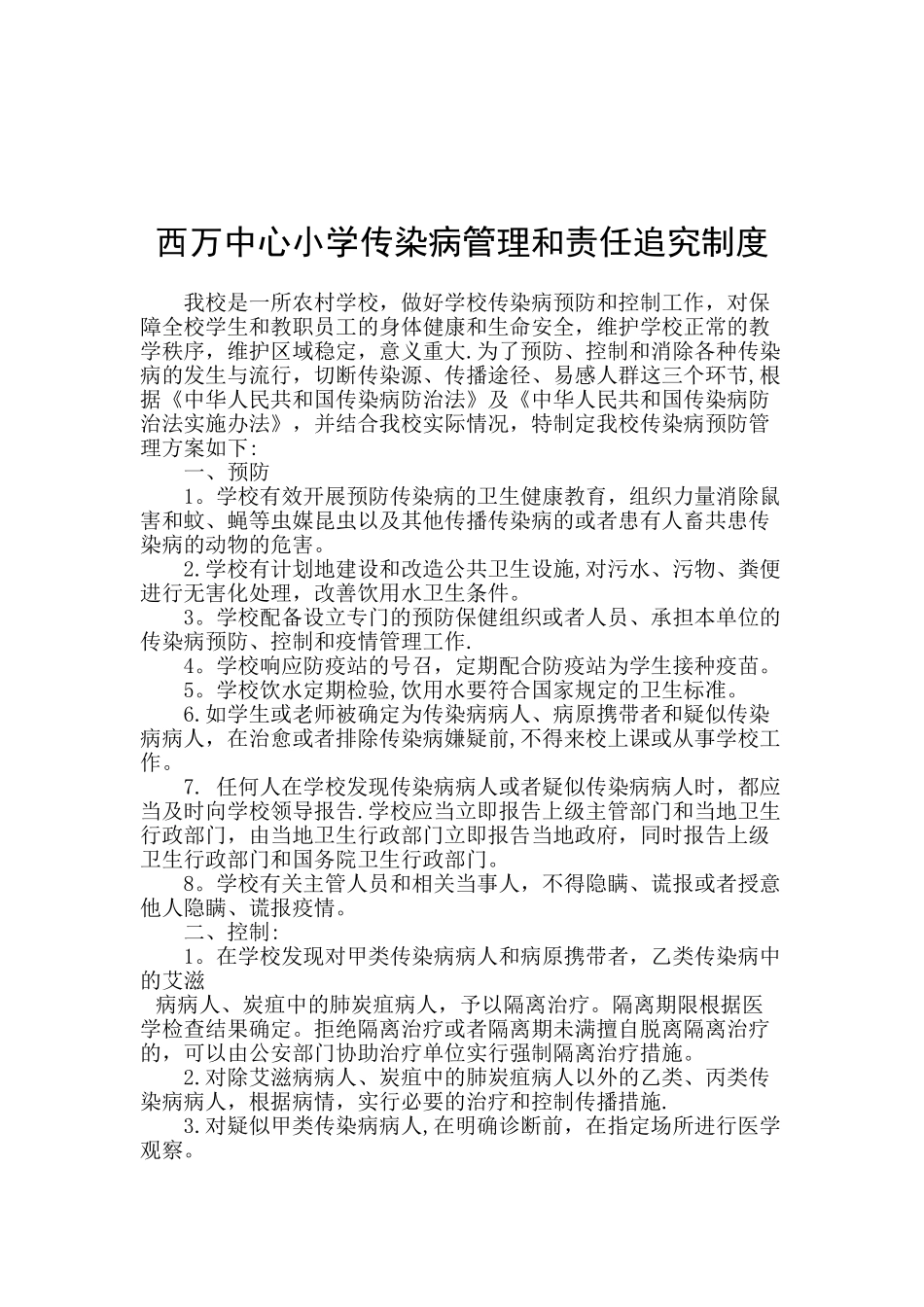 西万中心小学传染病管理和责任追究制度

我校是一所农村学校，做好学校传染病预防和控制工作，对保障全校学生和教职员工的身体健康和生命安全，维护学校正常的教学秩序，维护区域稳定，意义重大.为了预防、控制和消除各种传染病的发生与流行，切断传染源、传播途径、易感人群这三个环节,根据《中华人民共和国传染病防治法》及《中华人民共和国传染病防治法实施办法》，并结合我校实际情况，特制定我校传染病预防管理方案如下:

一、预防

1。学校有效开展预防传染病的卫生健康教育，组织力量消除鼠害和蚊、蝇等虫媒昆虫以及其他传播传染病的或者患有人畜共患传染病的动物的危害。

2.学校有计划地建设和改造公共卫生设施,对污水、污物、粪便进行无害化处理，改善饮用水卫生条件。

3。学校配备设立专门的预防保健组织或者人员、承担本单位的传染病预防、控制和疫情管理工作.

4。学校响应防疫站的号召，定期配合防疫站为学生接种疫苗。

5。学校饮水定期检验,饮用水要符合国家规定的卫生标准。

6.如学生或老师被确定为传染病病人、病原携带者和疑似传染病病人，在治愈或者排除传染病嫌疑前,不得来校上课或从事学校工作。

7. 任何人在学校发现传染病病人或者疑似传染病病人时，都应当及时向学校领导报告.学校应当立即报告上级主管部门和当地卫生行政部门，由当地卫生行政部门立即报告当地政府，同时报告上级卫生行政部门和国务院卫生行政部门。

8。学校有关主管人员和相关当事人，不得隐瞒、谎报或者授意他人隐瞒、谎报疫情。

二、控制:

1。在学校发现对甲类传染病病人和病原携带者，乙类传染病中的艾滋

病病人、炭疽中的肺炭疽病人，予以隔离治疗。隔离期限根据医学检查结果确定。拒绝隔离治疗或者隔离期未满擅自脱离隔离治疗的，可以由公安部门协助治疗单位实行强制隔离治疗措施。

2.对除艾滋病病人、炭疽中的肺炭疽病人以外的乙类、丙类传染病病人，根据病情，实行必要的治疗和控制传播措施.

3.对疑似甲类传染病病人,在明确诊断前，在指定场所进行医学观察。